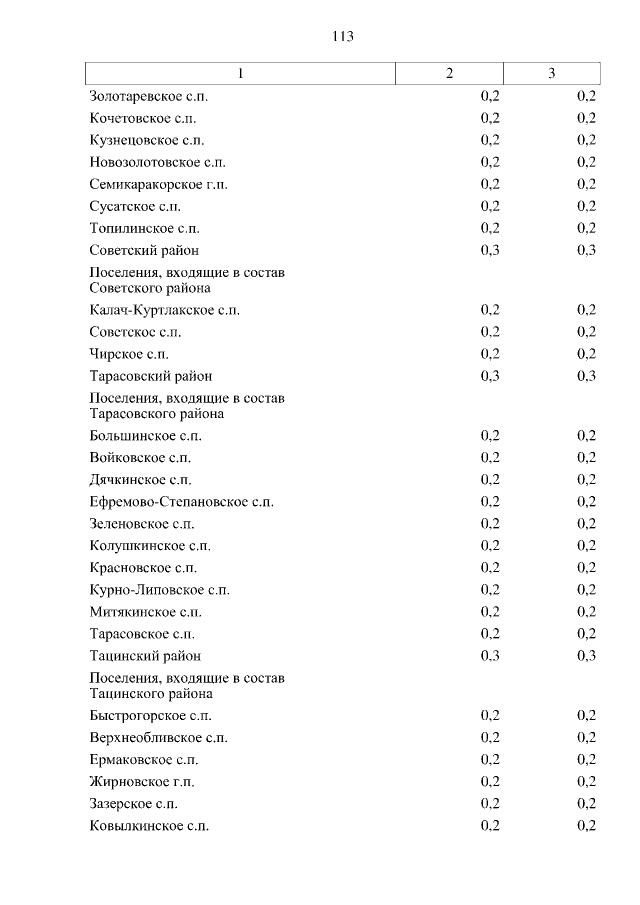 113

| 1 | 2 | 3 |
|---|---|---|
| Золотаревское с.п. | 0,2 | 0,2 |
| Кочетовское с.п. | 0,2 | 0,2 |
| Кузнецовское с.п. | 0,2 | 0,2 |
| Новозолотовское с.п. | 0,2 | 0,2 |
| Семикаракорское г.п. | 0,2 | 0,2 |
| Сусатское с.п. | 0,2 | 0,2 |
| Топилинское с.п. | 0,2 | 0,2 |
| Советский район | 0,3 | 0,3 |
| Поселения, входящие в состав Советского района | | |
| Калач-Куртлакское с.п. | 0,2 | 0,2 |
| Советское с.п. | 0,2 | 0,2 |
| Чирское с.п. | 0,2 | 0,2 |
| Тарасовский район | 0,3 | 0,3 |
| Поселения, входящие в состав Тарасовского района | | |
| Большинское с.п. | 0,2 | 0,2 |
| Войковское с.п. | 0,2 | 0,2 |
| Дячкинское с.п. | 0,2 | 0,2 |
| Ефремово-Степановское с.п. | 0,2 | 0,2 |
| Зеленовское с.п. | 0,2 | 0,2 |
| Колушкинское с.п. | 0,2 | 0,2 |
| Красновское с.п. | 0,2 | 0,2 |
| Курно-Липовское с.п. | 0,2 | 0,2 |
| Митякинское с.п. | 0,2 | 0,2 |
| Тарасовское с.п. | 0,2 | 0,2 |
| Тацинский район | 0,3 | 0,3 |
| Поселения, входящие в состав Тацинского района | | |
| Быстрогорское с.п. | 0,2 | 0,2 |
| Верхнеобливское с.п. | 0,2 | 0,2 |
| Ермаковское с.п. | 0,2 | 0,2 |
| Жирновское г.п. | 0,2 | 0,2 |
| Зазерское с.п. | 0,2 | 0,2 |
| Ковылкинское с.п. | 0,2 | 0,2 |